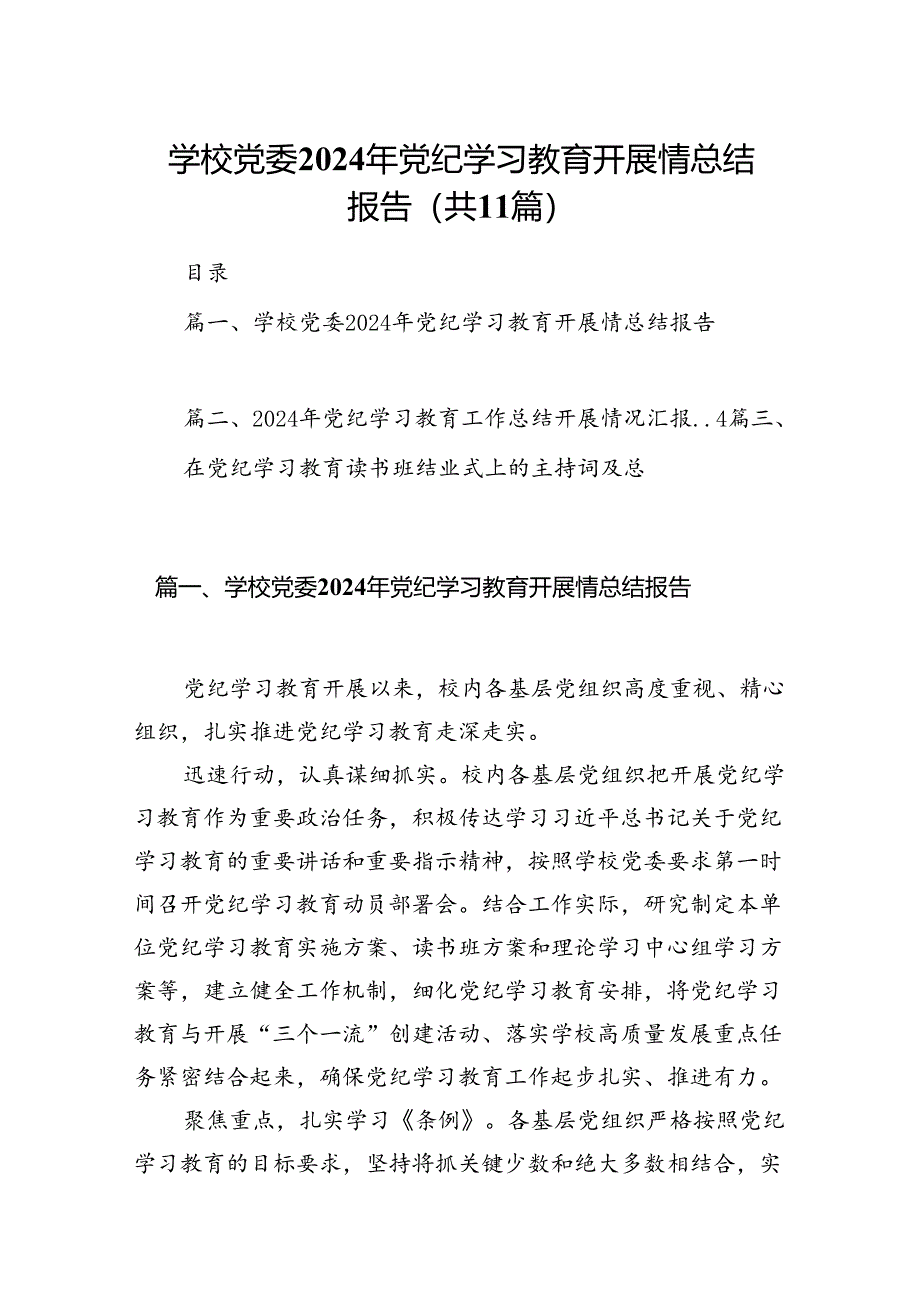 学校党委2024年党纪学习教育开展情总结报告（共11篇）

目录

篇一、学校党委2024年党纪学习教育开展情总结报告

篇二、2024年党纪学习教育工作总结开展情况汇报..4篇三、在党纪学习教育读书班结业式上的主持词及总

篇一、学校党委2024年党纪学习教育开展情总结报告

党纪学习教育开展以来，校内各基层党组织高度重视、精心组织，扎实推进党纪学习教育走深走实。

迅速行动，认真谋细抓实。校内各基层党组织把开展党纪学习教育作为重要政治任务，积极传达学习习近平总书记关于党纪学习教育的重要讲话和重要指示精神，按照学校党委要求第一时间召开党纪学习教育动员部署会。结合工作实际，研究制定本单位党纪学习教育实施方案、读书班方案和理论学习中心组学习方案等，建立健全工作机制，细化党纪学习教育安排，将党纪学习教育与开展“三个一流”创建活动、落实学校高质量发展重点任务紧密结合起来，确保党纪学习教育工作起步扎实、推进有力。

聚焦重点，扎实学习《条例》。各基层党组织严格按照党纪学习教育的目标要求，坚持将抓关键少数和绝大多数相结合，实